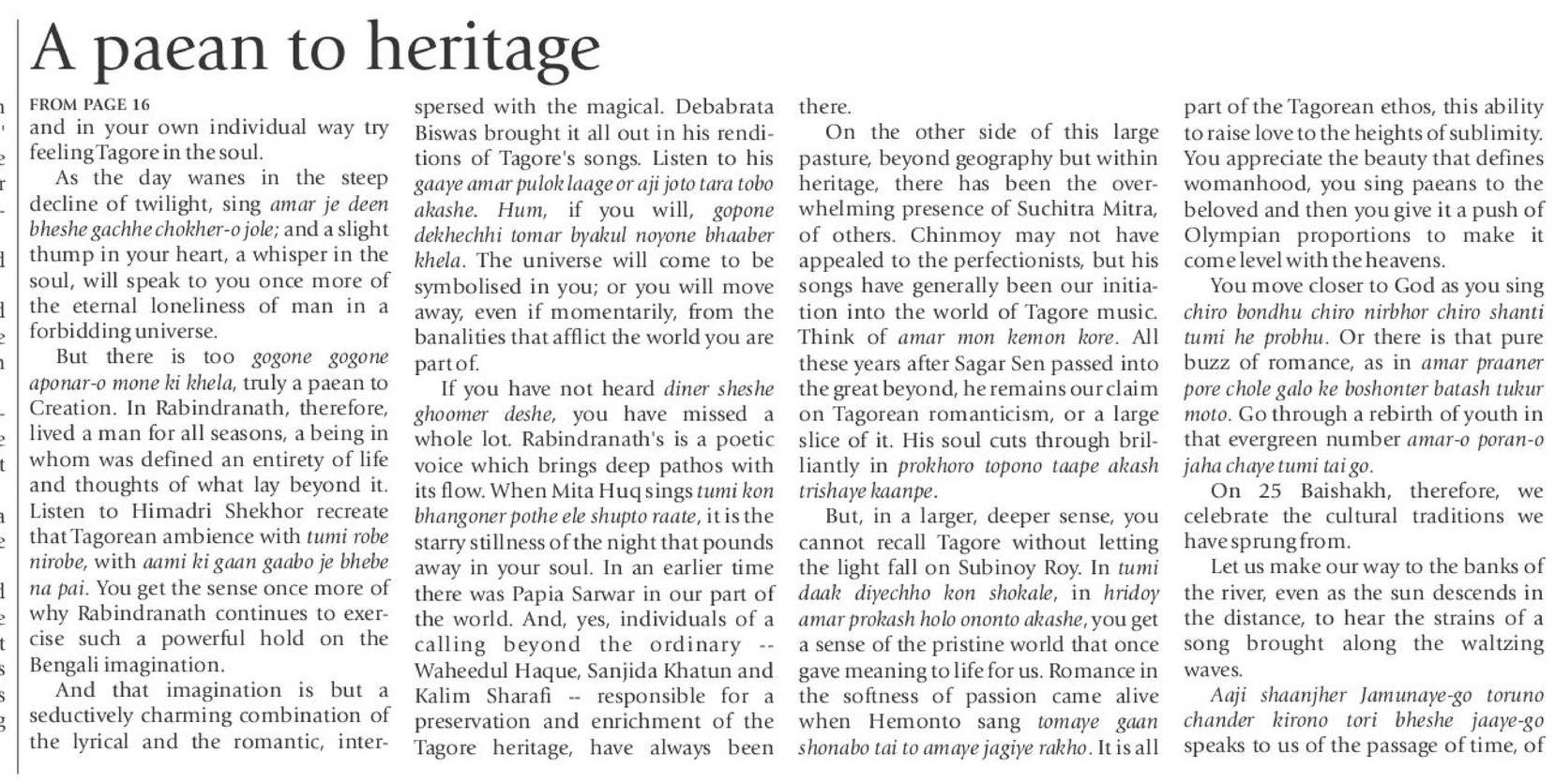 A paean to heritage

FROM PAGE 16
and in your own individual way try feeling Tagore in the soul.

As the day wanes in the steep decline of twilight, sing amar je deen bheshe gachhe chokher-o jole; and a slight thump in your heart, a whisper in the soul, will speak to you once more of the eternal loneliness of man in a forbidding universe.

But there is too gogone gogone aponar-o mone ki khela, truly a paean to Creation. In Rabindranath, therefore, lived a man for all seasons, a being in whom was defined an entirety of life and thoughts of what lay beyond it. Listen to Himadri Shekhor recreate that Tagorean ambience with tumi robe nirobe, with aami ki gaan gaabo je bhebe na pai. You get the sense once more of why Rabindranath continues to exercise such a powerful hold on the Bengali imagination.

And that imagination is but a seductively charming combination of the lyrical and the romantic, interspersed with the magical. Debabrata Biswas brought it all out in his renditions of Tagore's songs. Listen to his gaaye amar pulok laage or aji joto tara tobo akashe. Hum, if you will, gopone dekhechhi tomar byakul noyone bhaaber khela. The universe will come to be symbolised in you; or you will move away, even if momentarily, from the banalities that afflict the world you are part of.

If you have not heard diner sheshe ghoomer deshe, you have missed a whole lot. Rabindranath's is a poetic voice which brings deep pathos with its flow. When Mita Huq sings tumi kon bhangoner pothe ele shupto raate, it is the starry stillness of the night that pounds away in your soul. In an earlier time there was Papia Sarwar in our part of the world. And, yes, individuals of a calling beyond the ordinary -- Waheedul Haque, Sanjida Khatun and Kalim Sharafi -- responsible for a preservation and enrichment of the Tagore heritage, have always been there.

On the other side of this large pasture, beyond geography but within heritage, there has been the overwhelming presence of Suchitra Mitra, of others. Chinmoy may not have appealed to the perfectionists, but his songs have generally been our initiation into the world of Tagore music. Think of amar mon kemon kore. All these years after Sagar Sen passed into the great beyond, he remains our claim on Tagorean romanticism, or a large slice of it. His soul cuts through brilliantly in prokhoro topono taape akash trishaye kaanpe.

But, in a larger, deeper sense, you cannot recall Tagore without letting the light fall on Subinoy Roy. In tumi daak diyechho kon shokale, in hridoy amar prokash holo ononto akashe, you get a sense of the pristine world that once gave meaning to life for us. Romance in the softness of passion came alive when Hemonto sang tomaye gaan shonabo tai to amaye jagiye rakho. It is all part of the Tagorean ethos, this ability to raise love to the heights of sublimity. You appreciate the beauty that defines womanhood, you sing paeans to the beloved and then you give it a push of Olympian proportions to make it come level with the heavens.

You move closer to God as you sing chiro bondhu chiro nirbhor chiro shanti tumi he probhu. Or there is that pure buzz of romance, as in amar praaner pore chole galo ke boshonter batash tukur moto. Go through a rebirth of youth in that evergreen number amar-o poran-o jaha chaye tumi tai go.

On 25 Baishakh, therefore, we celebrate the cultural traditions we have sprung from.

Let us make our way to the banks of the river, even as the sun descends in the distance, to hear the strains of a song brought along the waltzing waves.

Aaji shaanjher Jamunaye-go toruno chander kirono tori bheshe jaaye-go speaks to us of the passage of time, of